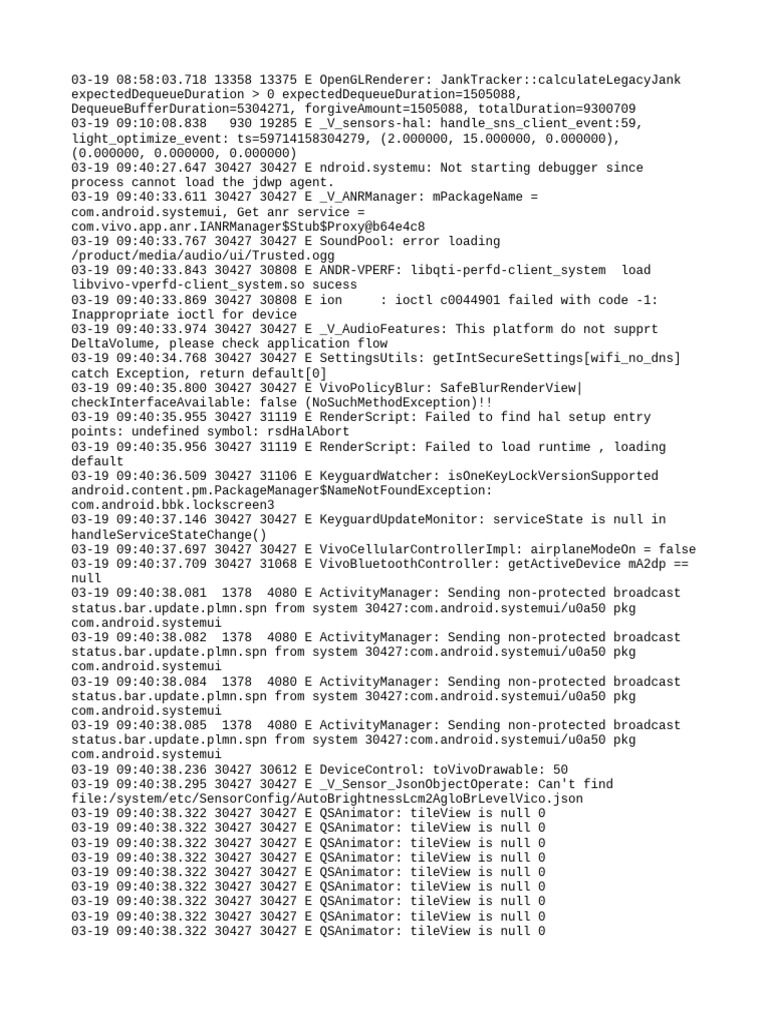 03-19 08:58:03.718 13358 13375 E OpenGLRenderer: JankTracker::calculateLegacyJank expectedDequeueDuration > 0 expectedDequeueDuration=1505088, DequeueBufferDuration=5304271, forgiveAmount=1505088, totalDuration=9300709
03-19 09:10:08.838   930 19285 E _V_sensors-hal: handle_sns_client_event:59, light_optimize_event: ts=59714158304279, (2.000000, 15.000000, 0.000000), (0.000000, 0.000000, 0.000000)
03-19 09:40:27.647 30427 30427 E ndroid.systemu: Not starting debugger since process cannot load the jdwp agent.
03-19 09:40:33.611 30427 30427 E _V_ANRManager: mPackageName = com.android.systemui, Get anr service = com.vivo.app.anr.IANRManager$Stub$Proxy@b64e4c8
03-19 09:40:33.767 30427 30427 E SoundPool: error loading /product/media/audio/ui/Trusted.ogg
03-19 09:40:33.843 30427 30808 E ANDR-VPERF: libqti-perfd-client_system  load libvivo-vperfd-client_system.so sucess
03-19 09:40:33.869 30427 30808 E ion     : ioctl c0044901 failed with code -1: Inappropriate ioctl for device
03-19 09:40:33.974 30427 30427 E _V_AudioFeatures: This platform do not supprt DeltaVolume, please check application flow
03-19 09:40:34.768 30427 30427 E SettingsUtils: getIntSecureSettings[wifi_no_dns] catch Exception, return default[0]
03-19 09:40:35.800 30427 30427 E VivoPolicyBlur: SafeBlurRenderView| checkInterfaceAvailable: false (NoSuchMethodException)!!
03-19 09:40:35.955 30427 31119 E RenderScript: Failed to find hal setup entry points: undefined symbol: rsdHalAbort
03-19 09:40:35.956 30427 31119 E RenderScript: Failed to load runtime , loading default
03-19 09:40:36.509 30427 31106 E KeyguardWatcher: isOneKeyLockVersionSupported android.content.pm.PackageManager$NameNotFoundException: com.android.bbk.lockscreen3
03-19 09:40:37.146 30427 30427 E KeyguardUpdateMonitor: serviceState is null in handleServiceStateChange()
03-19 09:40:37.697 30427 30427 E VivoCellularControllerImpl: airplaneModeOn = false
03-19 09:40:37.709 30427 31068 E VivoBluetoothController: getActiveDevice mA2dp == null
03-19 09:40:38.081  1378  4080 E ActivityManager: Sending non-protected broadcast status.bar.update.plmn.spn from system 30427:com.android.systemui/u0a50 pkg com.android.systemui
03-19 09:40:38.082  1378  4080 E ActivityManager: Sending non-protected broadcast status.bar.update.plmn.spn from system 30427:com.android.systemui/u0a50 pkg com.android.systemui
03-19 09:40:38.084  1378  4080 E ActivityManager: Sending non-protected broadcast status.bar.update.plmn.spn from system 30427:com.android.systemui/u0a50 pkg com.android.systemui
03-19 09:40:38.085  1378  4080 E ActivityManager: Sending non-protected broadcast status.bar.update.plmn.spn from system 30427:com.android.systemui/u0a50 pkg com.android.systemui
03-19 09:40:38.236 30427 30612 E DeviceControl: toVivoDrawable: 50
03-19 09:40:38.295 30427 30427 E _V_Sensor_JsonObjectOperate: Can't find file:/system/etc/SensorConfig/AutoBrightnessLcm2AgloBrLevelVico.json
03-19 09:40:38.322 30427 30427 E QSAnimator: tileView is null 0
03-19 09:40:38.322 30427 30427 E QSAnimator: tileView is null 0
03-19 09:40:38.322 30427 30427 E QSAnimator: tileView is null 0
03-19 09:40:38.322 30427 30427 E QSAnimator: tileView is null 0
03-19 09:40:38.322 30427 30427 E QSAnimator: tileView is null 0
03-19 09:40:38.322 30427 30427 E QSAnimator: tileView is null 0
03-19 09:40:38.322 30427 30427 E QSAnimator: tileView is null 0
03-19 09:40:38.322 30427 30427 E QSAnimator: tileView is null 0
03-19 09:40:38.322 30427 30427 E QSAnimator: tileView is null 0